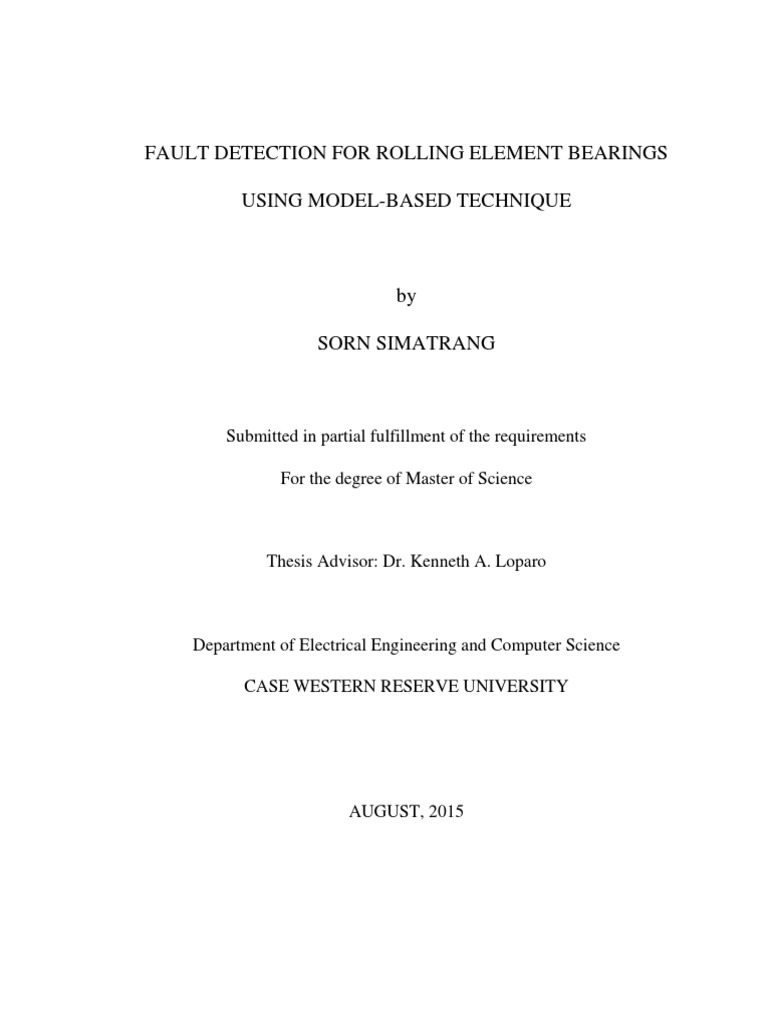 FAULT DETECTION FOR ROLLING ELEMENT BEARINGS

USING MODEL-BASED TECHNIQUE

by

SORN SIMATRANG

Submitted in partial fulfillment of the requirements

For the degree of Master of Science

Thesis Advisor: Dr. Kenneth A. Loparo

Department of Electrical Engineering and Computer Science

CASE WESTERN RESERVE UNIVERSITY

AUGUST, 2015